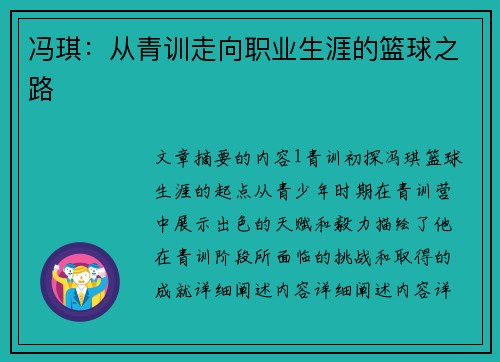 冯琪：从青训走向职业生涯的篮球之路

文章摘要的内容1青训初探冯琪篮球生涯的起点从青少年时期在青训营中展示出色的天赋和毅力描绘了他在青训阶段所面临的挑战和取得的成就详细阐述内容详细阐述内容详